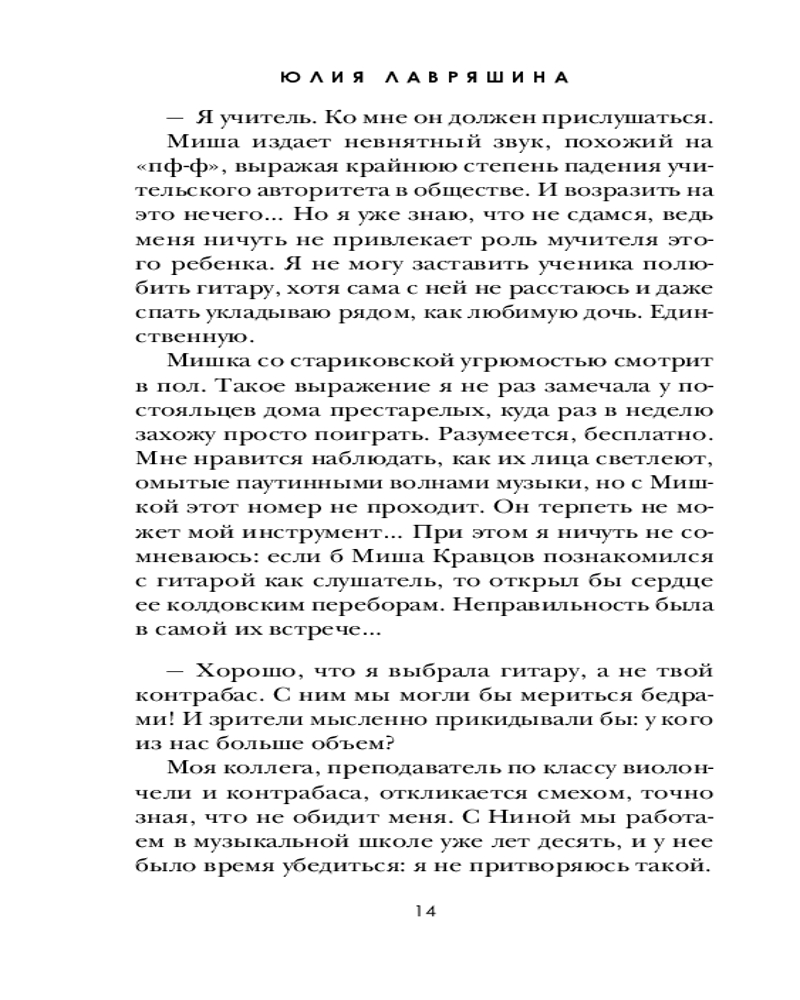 ЮЛИЯ ЛАВРЯШИНА

— Я учитель. Ко мне он должен прислушаться.

Миша издает невнятный звук, похожий на «пф-ф», выражая крайнюю степень падения учительского авторитета в обществе. И возразить на это нечего... Но я уже знаю, что не сдамся, ведь меня ничуть не привлекает роль мучителя этого ребенка. Я не могу заставить ученика полюбить гитару, хотя сама с ней не расстаюсь и даже спать укладываю рядом, как любимую дочь. Единственную.

Мишка со стариковской угрюмостью смотрит в пол. Такое выражение я не раз замечала у постояльцев дома престарелых, куда раз в неделю захожу просто поиграть. Разумеется, бесплатно. Мне нравится наблюдать, как их лица светлеют, омытые паутинными волнами музыки, но с Мишкой этот номер не проходит. Он терпеть не может мой инструмент... При этом я ничуть не сомневаюсь: если б Миша Кравцов познакомился с гитарой как слушатель, то открыл бы сердце ее колдовским переборам. Неправильность была в самой их встрече...

— Хорошо, что я выбрала гитару, а не твой контрабас. С ним мы могли бы мериться бедрами! И зрители мысленно прикидывали бы: у кого из нас больше объем?

Моя коллега, преподаватель по классу виолончели и контрабаса, откликается смехом, точно зная, что не обидит меня. С Ниной мы работаем в музыкальной школе уже лет десять, и у нее было время убедиться: я не притворяюсь такой.

14